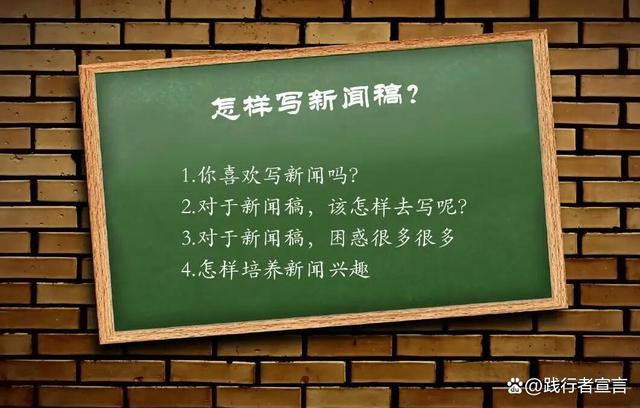 怎样写新闻稿?

1.你喜欢写新闻吗?
2.对于新闻稿，该怎样去写呢?
3.对于新闻稿，困惑很多很多
4.怎样培养新闻兴趣

@践行者宣言